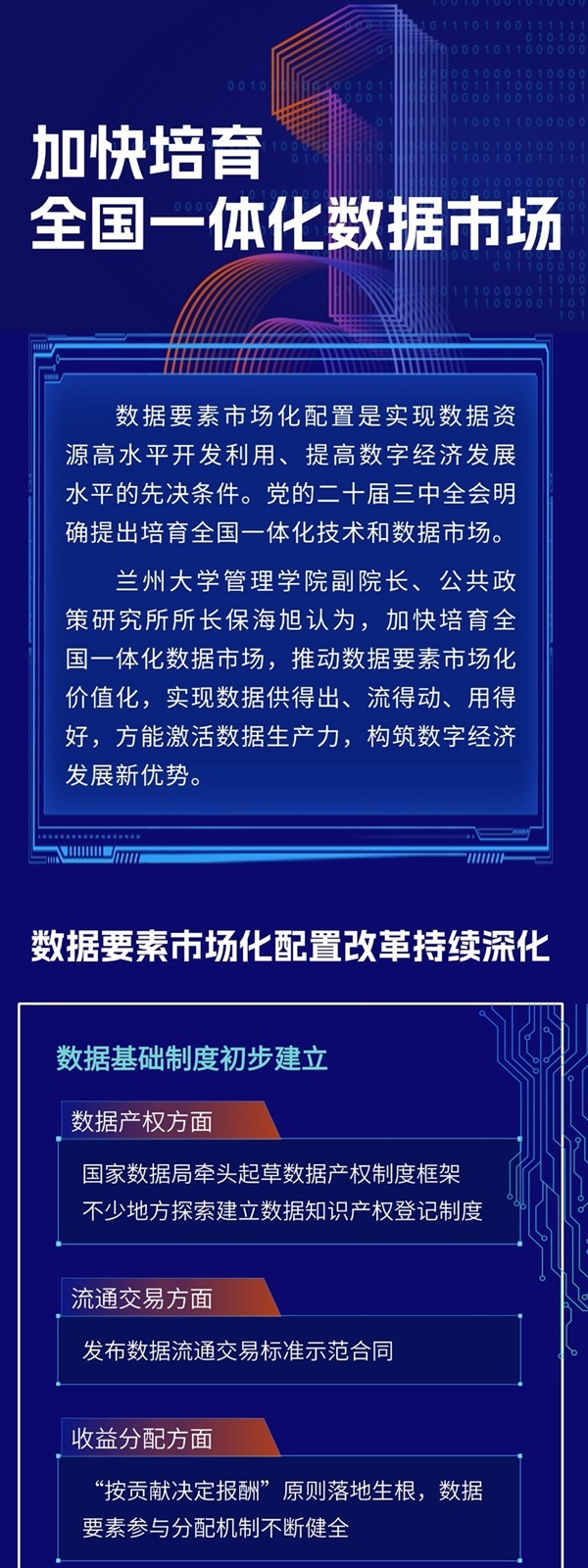 加快培育
全国一体化数据市场

数据要素市场化配置是实现数据资源高水平开发利用、提高数字经济发展水平的先决条件。党的二十届三中全会明确提出培育全国一体化技术和数据市场。

兰州大学管理学院副院长、公共政策研究所所长保海旭认为，加快培育全国一体化数据市场，推动数据要素市场化价值化，实现数据供得出、流得动、用得好，方能激活数据生产力，构筑数字经济发展新优势。

数据要素市场化配置改革持续深化

数据基础制度初步建立

数据产权方面

国家数据局牵头起草数据产权制度框架
不少地方探索建立数据知识产权登记制度

流通交易方面

发布数据流通交易标准示范合同

收益分配方面

“按贡献决定报酬”原则落地生根，数据要素参与分配机制不断健全